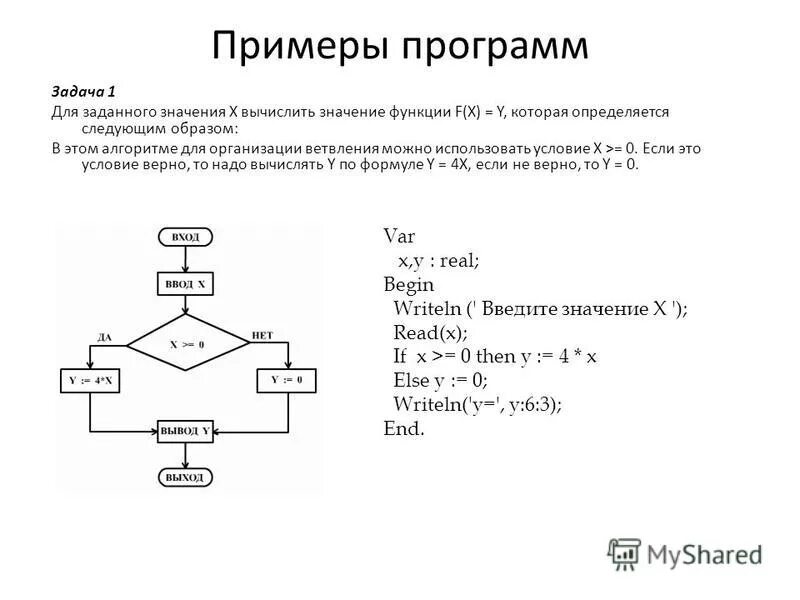 Примеры программ

Задача 1

Для заданного значения X вычислить значение функции F(X) = Y, которая определяется следующим образом:

В этом алгоритме для организации ветвления можно использовать условие X >= 0. Если это условие верно, то надо вычислять Y по формуле Y = 4X, если не верно, то Y = 0.

ВХОД

ВВОД X

ДА

X >= 0

НЕТ

Y := 4*X

Y := 0

ВЫВОД Y

ВЫХОД

Var
x,y : real;
Begin
Writeln (' Введите значение X ');
Read(x);
If x >= 0 then y := 4 * x
Else y := 0;
Writeln('y=', y:6:3);
End.

MyShared